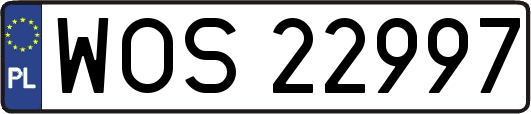 PL

WOS 22997